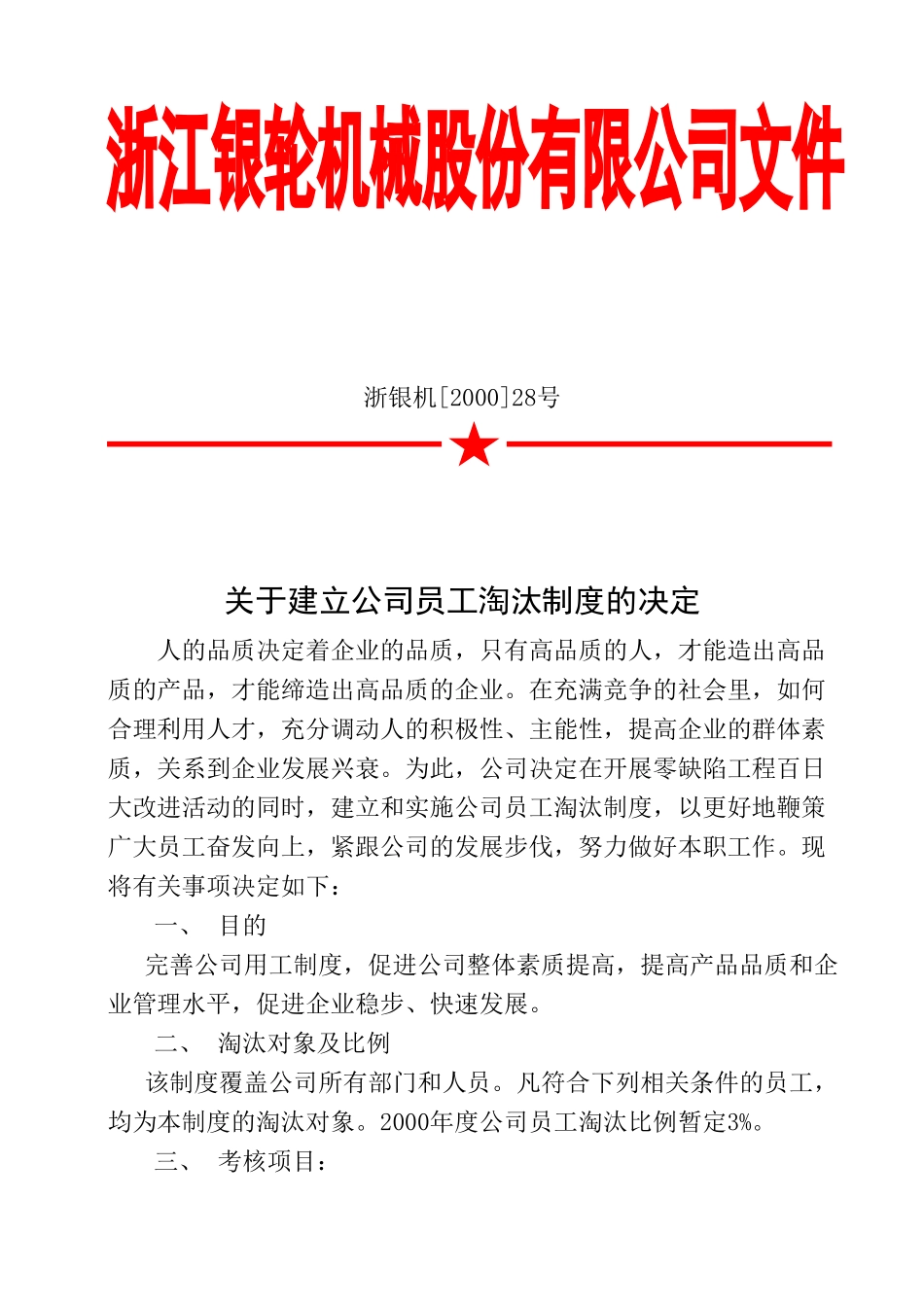 浙江银轮机械股份有限公司文件

浙银机[2000]28号

关于建立公司员工淘汰制度的决定

人的品质决定着企业的品质，只有高品质的人，才能造出高品质的产品，才能缔造出高品质的企业。在充满竞争的社会里，如何合理利用人才，充分调动人的积极性、主能性，提高企业的群体素质，关系到企业发展兴衰。为此，公司决定在开展零缺陷工程百日大改进活动的同时，建立和实施公司员工淘汰制度，以更好地鞭策广大员工奋发向上，紧跟公司的发展步伐，努力做好本职工作。现将有关事项决定如下：

一、 目的

完善公司用工制度，促进公司整体素质提高，提高产品品质和企业管理水平，促进企业稳步、快速发展。

二、 淘汰对象及比例

该制度覆盖公司所有部门和人员。凡符合下列相关条件的员工，均为本制度的淘汰对象。2000年度公司员工淘汰比例暂定3%。

三、 考核项目：